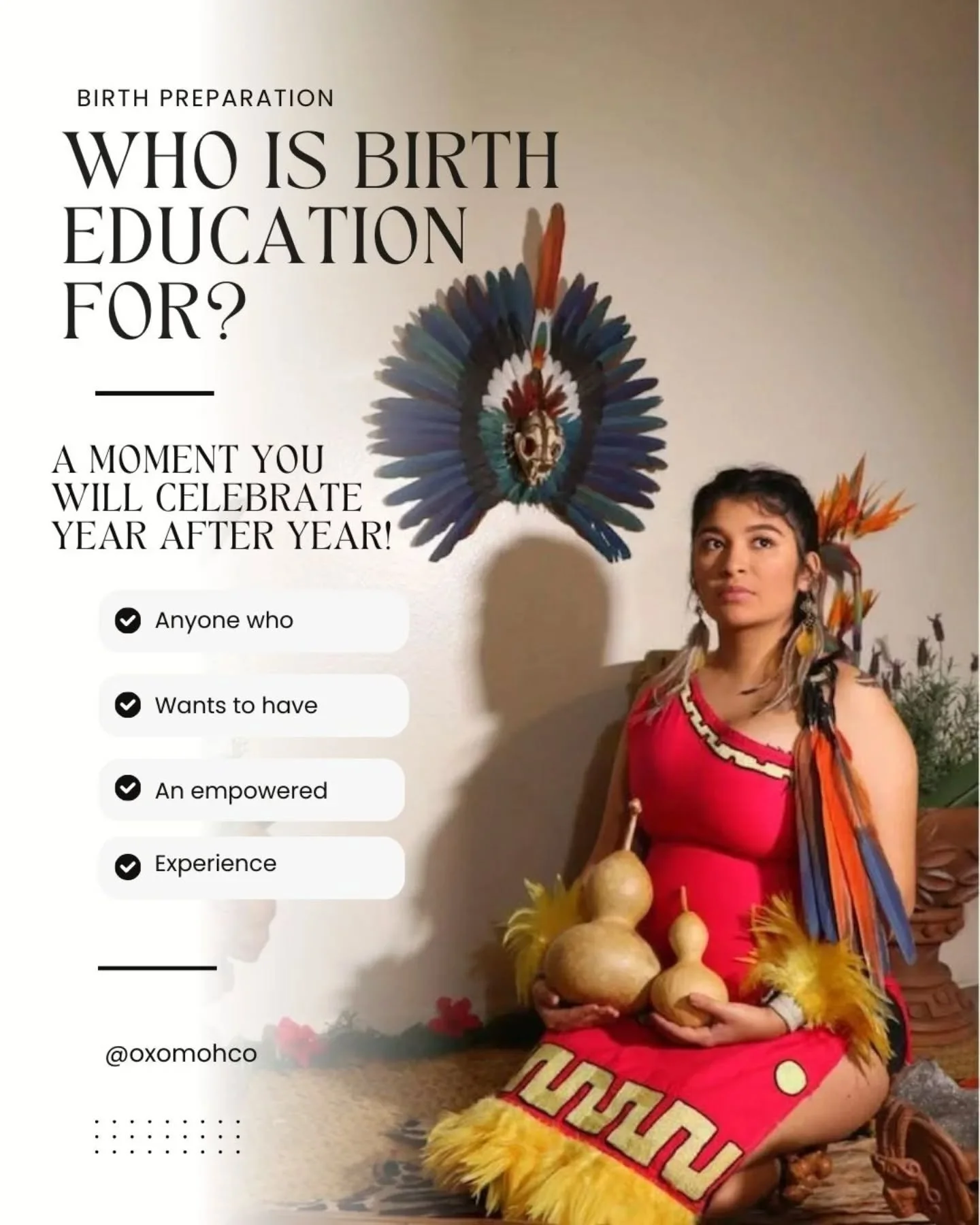 BIRTH PREPARATION

WHO IS BIRTH EDUCATION FOR?

A MOMENT YOU WILL CELEBRATE YEAR AFTER YEAR!

Anyone who

Wants to have

An empowered

Experience

@oxomohco